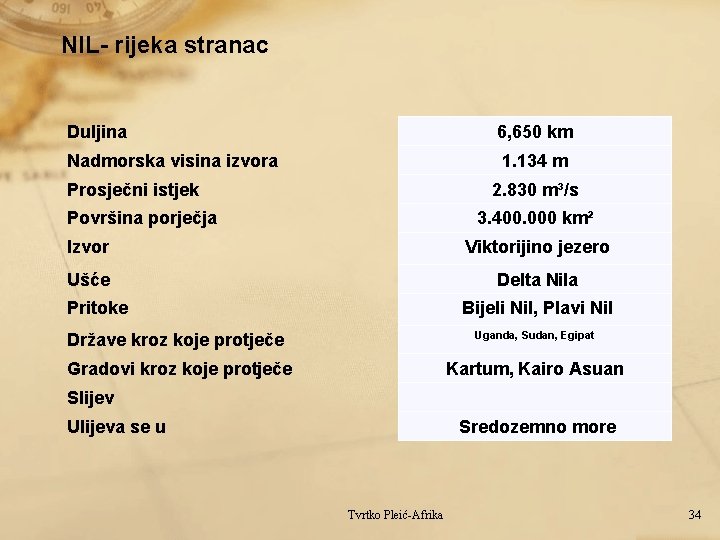 NIL- rijeka stranac

| Duljina | 6,650 km |
|---|---|
| Nadmorska visina izvora | 1.134 m |
| Prosječni istjek | 2.830 m³/s |
| Površina porječja | 3.400.000 km² |
| Izvor | Viktorijino jezero |
| Ušće | Delta Nila |
| Pritoke | Bijeli Nil, Plavi Nil |
| Države kroz koje protječe | Uganda, Sudan, Egipat |
| Gradovi kroz koje protječe | Kartum, Kairo Asuan |
| Slijev | |
| Ulijeva se u | Sredozemno more |

Tvrtko Pleić-Afrika

34